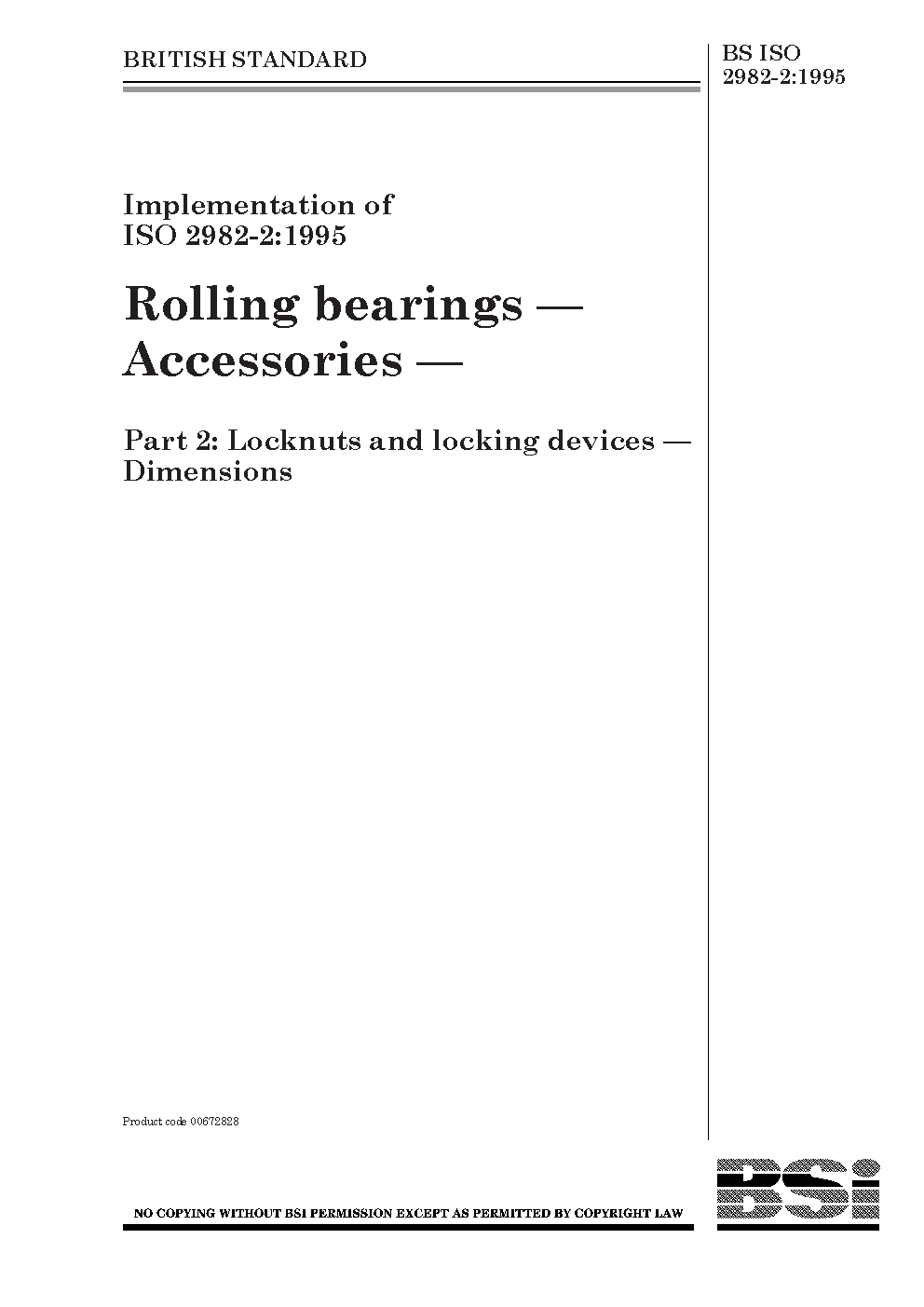 BRITISH STANDARD

BS ISO
2982-2:1995

Implementation of
ISO 2982-2:1995

Rolling bearings —
Accessories —

Part 2: Locknuts and locking devices —
Dimensions

Product code 00672828

NO COPYING WITHOUT BSI PERMISSION EXCEPT AS PERMITTED BY COPYRIGHT LAW

BSi